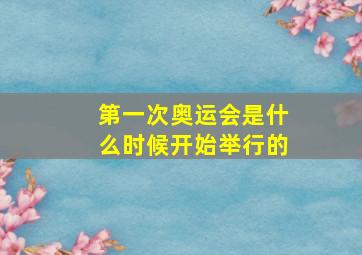 第一次奥运会是什么时候开始举行的